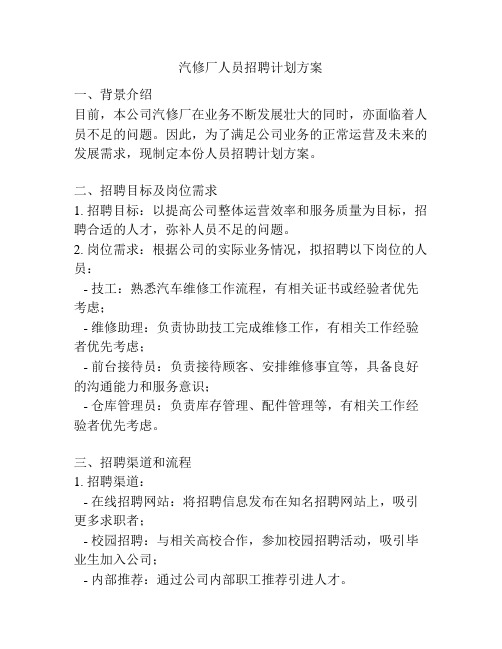 汽修厂人员招聘计划方案

一、背景介绍
目前，本公司汽修厂在业务不断发展壮大的同时，亦面临着人员不足的问题。因此，为了满足公司业务的正常运营及未来的发展需求，现制定本份人员招聘计划方案。

二、招聘目标及岗位需求
1. 招聘目标：以提高公司整体运营效率和服务质量为目标，招聘合适的人才，弥补人员不足的问题。
2. 岗位需求：根据公司的实际业务情况，拟招聘以下岗位的人员：
- 技工：熟悉汽车维修工作流程，有相关证书或经验者优先考虑；
- 维修助理：负责协助技工完成维修工作，有相关工作经验者优先考虑；
- 前台接待员：负责接待顾客、安排维修事宜等，具备良好的沟通能力和服务意识；
- 仓库管理员：负责库存管理、配件管理等，有相关工作经验者优先考虑。

三、招聘渠道和流程
1. 招聘渠道：
- 在线招聘网站：将招聘信息发布在知名招聘网站上，吸引更多求职者；
- 校园招聘：与相关高校合作，参加校园招聘活动，吸引毕业生加入公司；
- 内部推荐：通过公司内部职工推荐引进人才。